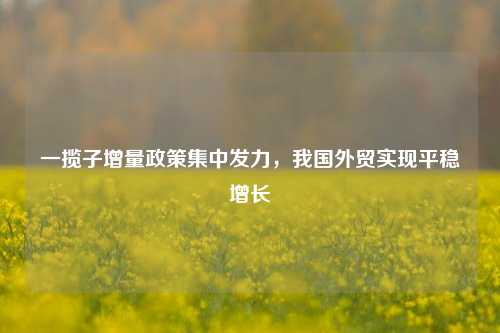 一揽子增量政策集中发力，我国外贸实现平稳增长